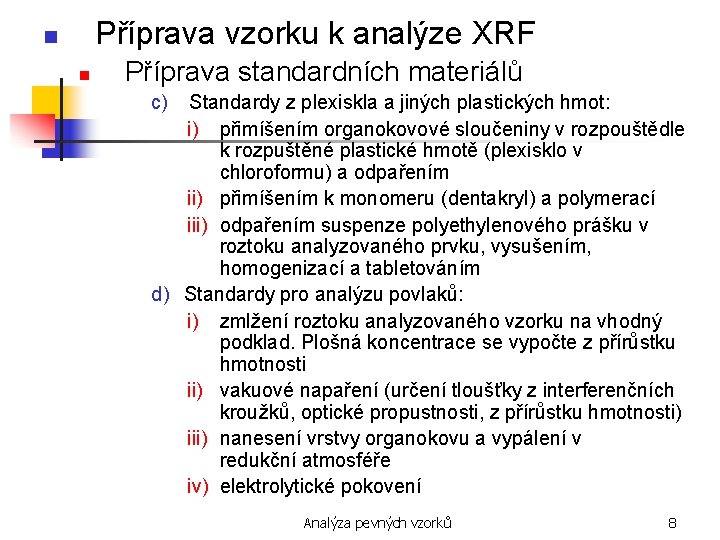 Příprava vzorku k analýze XRF

Příprava standardních materiálů

c) Standardy z plexiskla a jiných plastických hmot:

i) přimíšením organokovové sloučeniny v rozpouštědle k rozpuštěné plastické hmotě (plexisklo v chloroformu) a odpařením

ii) přimíšením k monomeru (dentakryl) a polymerací

iii) odpařením suspenze polyethylenového prášku v roztoku analyzovaného prvku, vysušením, homogenizací a tabletováním

d) Standardy pro analýzu povlaků:

i) zmlžení roztoku analyzovaného vzorku na vhodný podklad. Plošná koncentrace se vypočte z přírůstku hmotnosti

ii) vakuové napaření (určení tloušťky z interferenčních kroužků, optické propustnosti, z přírůstku hmotnosti)

iii) nanesení vrstvy organokovu a vypálení v redukční atmosféře

iv) elektrolytické pokovení

Analýza pevných vzorků

8